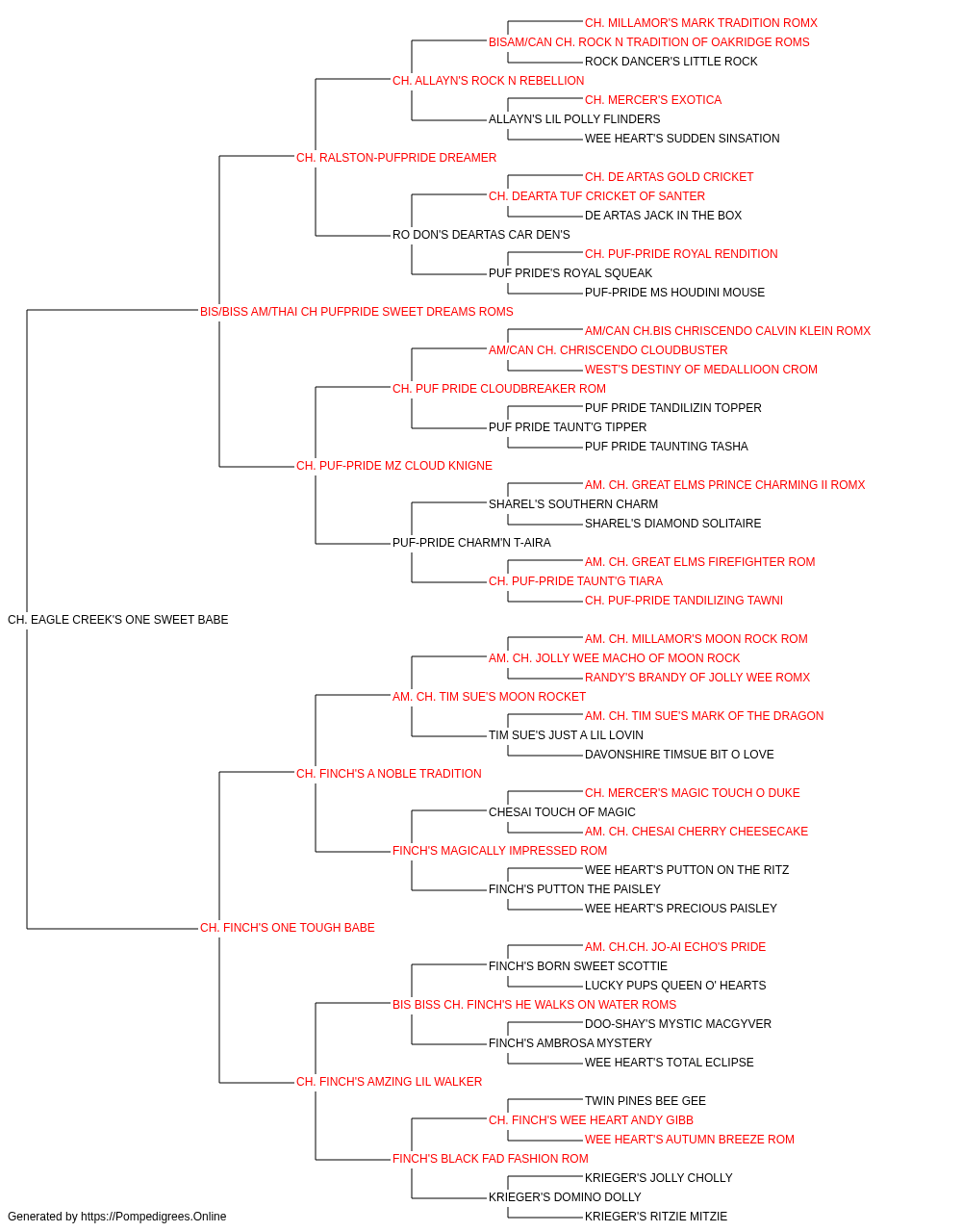 CH. MILLAMOR'S MARK TRADITION ROMX
BISAM/CAN CH. ROCK N TRADITION OF OAKRIDGE ROMS
ROCK DANCER'S LITTLE ROCK
CH. ALLAYN'S ROCK N REBELLION
CH. MERCER'S EXOTICA
ALLAYN'S LIL POLLY FLINDERS
WEE HEART'S SUDDEN SINSATION
CH. RALSTON-PUFPRIDE DREAMER
CH. DE ARTAS GOLD CRICKET
CH. DEARTA TUF CRICKET OF SANTER
DE ARTAS JACK IN THE BOX
RO DON'S DEARTAS CAR DEN'S
CH. PUF-PRIDE ROYAL RENDITION
PUF PRIDE'S ROYAL SQUEAK
PUF-PRIDE MS HOUDINI MOUSE
BIS/BISS AM/THAI CH PUFPRIDE SWEET DREAMS ROMS
AM/CAN CH.BIS CHRISCENDO CALVIN KLEIN ROMX
AM/CAN CH. CHRISCENDO CLOUDBUSTER
WEST'S DESTINY OF MEDALLIOON CROM
CH. PUF PRIDE CLOUDBREAKER ROM
PUF PRIDE TANDILIZIN TOPPER
PUF PRIDE TAUNT'G TIPPER
PUF PRIDE TAUNTING TASHA
CH. PUF-PRIDE MZ CLOUD KNIGNE
AM. CH. GREAT ELMS PRINCE CHARMING II ROMX
SHAREL'S SOUTHERN CHARM
SHAREL'S DIAMOND SOLITAIRE
PUF-PRIDE CHARM'N T-AIRA
AM. CH. GREAT ELMS FIREFIGHTER ROM
CH. PUF-PRIDE TAUNT'G TIARA
CH. PUF-PRIDE TANDILIZING TAWNI
CH. EAGLE CREEK'S ONE SWEET BABE
AM. CH. MILLAMOR'S MOON ROCK ROM
AM. CH. JOLLY WEE MACHO OF MOON ROCK
RANDY'S BRANDY OF JOLLY WEE ROMX
AM. CH. TIM SUE'S MOON ROCKET
AM. CH. TIM SUE'S MARK OF THE DRAGON
TIM SUE'S JUST A LIL LOVIN
DAVONSHIRE TIMSUE BIT O LOVE
CH. FINCH'S A NOBLE TRADITION
CH. MERCER'S MAGIC TOUCH O DUKE
CHESAI TOUCH OF MAGIC
AM. CH. CHESAI CHERRY CHEESECAKE
FINCH'S MAGICALLY IMPRESSED ROM
WEE HEART'S PUTTON ON THE RITZ
FINCH'S PUTTON THE PAISLEY
WEE HEART'S PRECIOUS PAISLEY
CH. FINCH'S ONE TOUGH BABE
AM. CH.CH. JO-AI ECHO'S PRIDE
FINCH'S BORN SWEET SCOTTIE
LUCKY PUPS QUEEN O' HEARTS
BIS BISS CH. FINCH'S HE WALKS ON WATER ROMS
DOO-SHAY'S MYSTIC MACGYVER
FINCH'S AMBROSA MYSTERY
WEE HEART'S TOTAL ECLIPSE
CH. FINCH'S AMZING LIL WALKER
TWIN PINES BEE GEE
CH. FINCH'S WEE HEART ANDY GIBB
WEE HEART'S AUTUMN BREEZE ROM
FINCH'S BLACK FAD FASHION ROM
KRIEGER'S JOLLY CHOLLY
KRIEGER'S DOMINO DOLLY
KRIEGER'S RITZIE MITZIE
Generated by https://Pompedigrees.Online